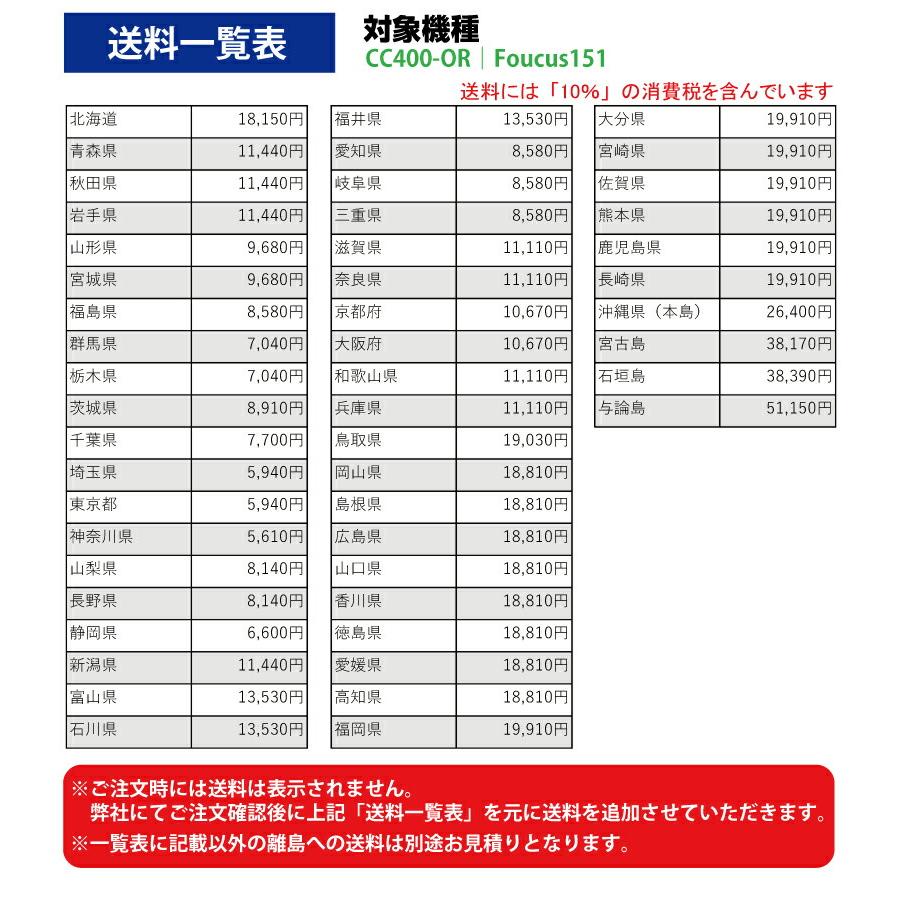 送料一覧表

対象機種
CC400-OR｜Foucus151

送料には「10%」の消費税を含んでいます

| 北海道 | 18,150円 |
|---|---|
| 青森県 | 11,440円 |
| 秋田県 | 11,440円 |
| 岩手県 | 11,440円 |
| 山形県 | 9,680円 |
| 宮城県 | 9,680円 |
| 福島県 | 8,580円 |
| 群馬県 | 7,040円 |
| 栃木県 | 7,040円 |
| 茨城県 | 8,910円 |
| 千葉県 | 7,700円 |
| 埼玉県 | 5,940円 |
| 東京都 | 5,940円 |
| 神奈川県 | 5,610円 |
| 山梨県 | 8,140円 |
| 長野県 | 8,140円 |
| 静岡県 | 6,600円 |
| 新潟県 | 11,440円 |
| 富山県 | 13,530円 |
| 石川県 | 13,530円 |

| 福井県 | 13,530円 |
|---|---|
| 愛知県 | 8,580円 |
| 岐阜県 | 8,580円 |
| 三重県 | 8,580円 |
| 滋賀県 | 11,110円 |
| 奈良県 | 11,110円 |
| 京都府 | 10,670円 |
| 大阪府 | 10,670円 |
| 和歌山県 | 11,110円 |
| 兵庫県 | 11,110円 |
| 鳥取県 | 19,030円 |
| 岡山県 | 18,810円 |
| 島根県 | 18,810円 |
| 広島県 | 18,810円 |
| 山口県 | 18,810円 |
| 香川県 | 18,810円 |
| 徳島県 | 18,810円 |
| 愛媛県 | 18,810円 |
| 高知県 | 18,810円 |
| 福岡県 | 19,910円 |

| 大分県 | 19,910円 |
|---|---|
| 宮崎県 | 19,910円 |
| 佐賀県 | 19,910円 |
| 熊本県 | 19,910円 |
| 鹿児島県 | 19,910円 |
| 長崎県 | 19,910円 |
| 沖縄県（本島） | 26,400円 |
| 宮古島 | 38,170円 |
| 石垣島 | 38,390円 |
| 与論島 | 51,150円 |

※ご注文時には送料は表示されません。
弊社にてご注文確認後に上記「送料一覧表」を元に送料を追加させていただきます。
※一覧表に記載以外の離島への送料は別途お見積りとなります。